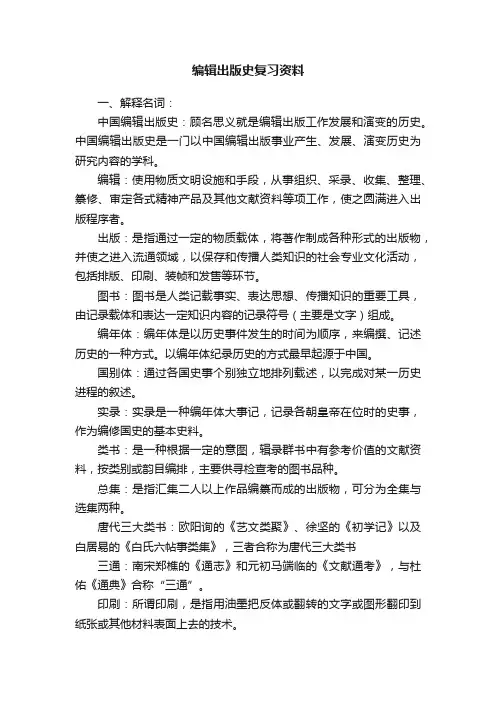 编辑出版史复习资料

一、解释名词：

中国编辑出版史：顾名思义就是编辑出版工作发展和演变的历史。中国编辑出版史是一门以中国编辑出版事业产生、发展、演变历史为研究内容的学科。

编辑：使用物质文明设施和手段，从事组织、采录、收集、整理、纂修、审定各式精神产品及其他文献资料等项工作，使之圆满进入出版程序者。

出版：是指通过一定的物质载体，将著作制成各种形式的出版物，并使之进入流通领域，以保存和传播人类知识的社会专业文化活动，包括排版、印刷、装帧和发售等环节。

图书：图书是人类记载事实、表达思想、传播知识的重要工具，由记录载体和表达一定知识内容的记录符号（主要是文字）组成。

编年体：编年体是以历史事件发生的时间为顺序，来编撰、记述历史的一种方式。以编年体纪录历史的方式最早起源于中国。

国别体：通过各国史事个别独立地排列载述，以完成对某一历史进程的叙述。

实录：实录是一种编年体大事记，记录各朝皇帝在位时的史事，作为编修国史的基本史料。

类书：是一种根据一定的意图，辑录群书中有参考价值的文献资料，按类别或韵目编排，主要供寻检查考的图书品种。

总集：是指汇集二人以上作品编纂而成的出版物，可分为全集与选集两种。

唐代三大类书：欧阳询的《艺文类聚》、徐坚的《初学记》以及白居易的《白氏六帖事类集》，三者合称为唐代三大类书

三通：南宋郑樵的《通志》和元初马端临的《文献通考》，与杜佑《通典》合称“三通”。

印刷：所谓印刷，是指用油墨把反体或翻转的文字或图形翻印到纸张或其他材料表面上去的技术。